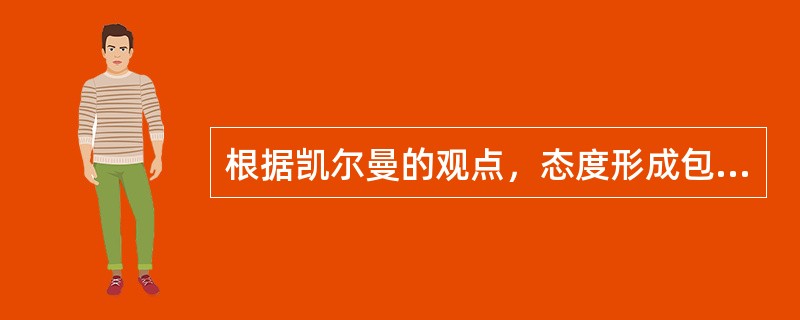 根据凯尔曼的观点，态度形成包...